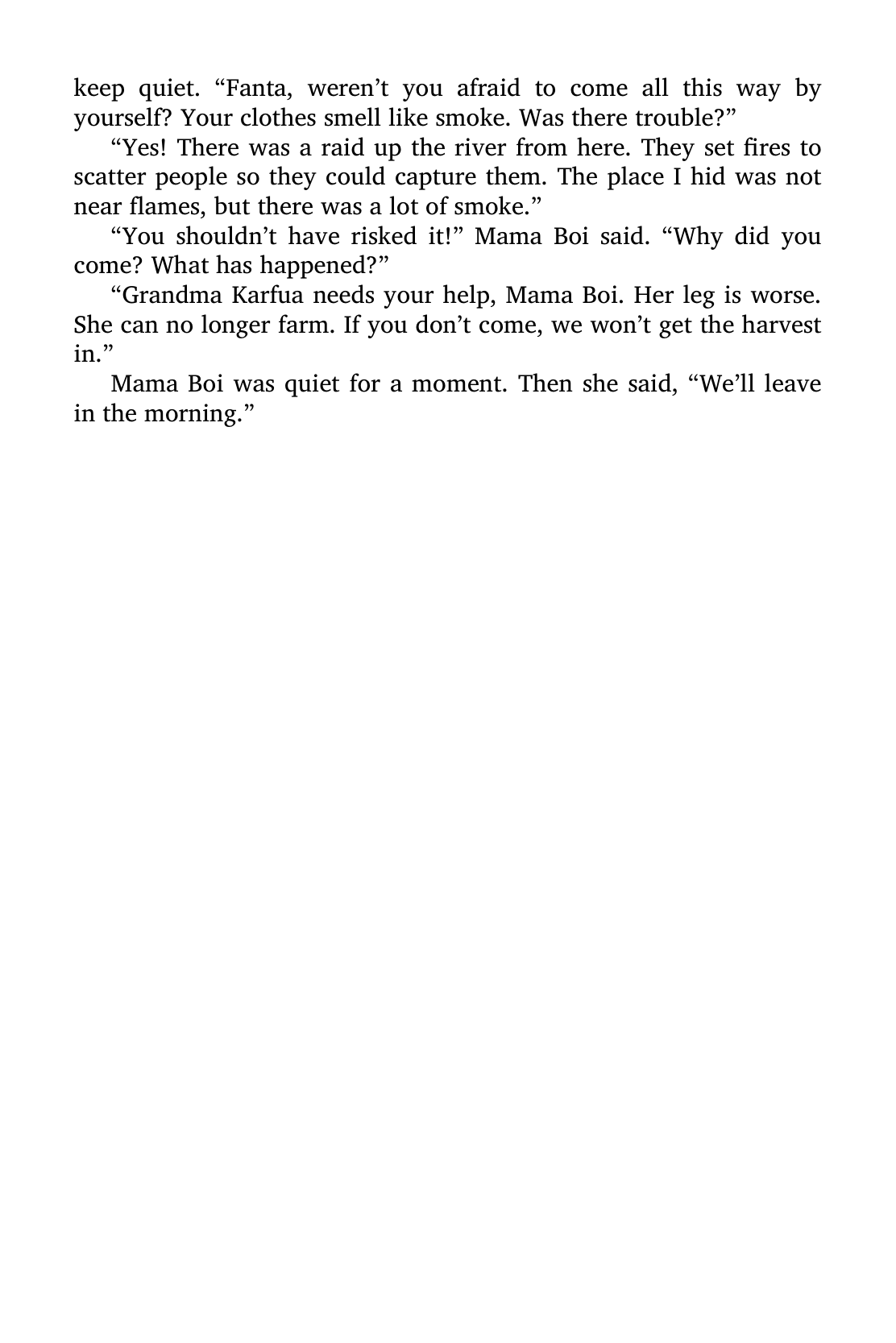 keep quiet. “Fanta, weren’t you afraid to come all this way by yourself? Your clothes smell like smoke. Was there trouble?”

“Yes! There was a raid up the river from here. They set fires to scatter people so they could capture them. The place I hid was not near flames, but there was a lot of smoke.”

“You shouldn’t have risked it!” Mama Boi said. “Why did you come? What has happened?”

“Grandma Karfua needs your help, Mama Boi. Her leg is worse. She can no longer farm. If you don’t come, we won’t get the harvest in.”

Mama Boi was quiet for a moment. Then she said, “We’ll leave in the morning.”